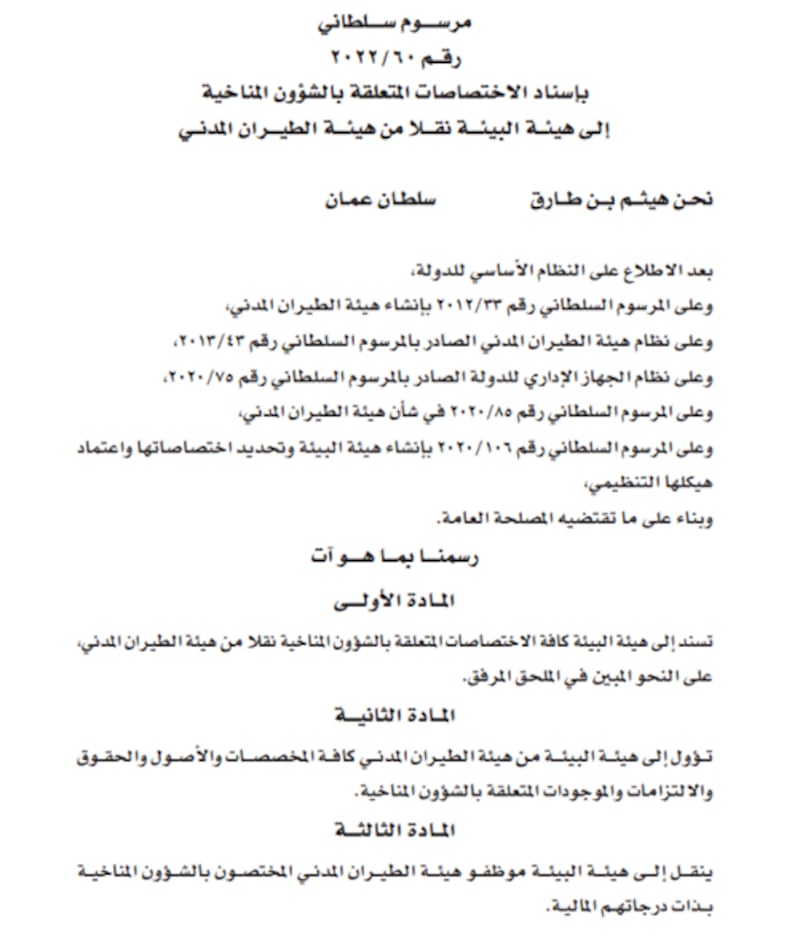 مرسوم سلطاني
رقم ٢٠٢٢/٦٠
بإسناد الاختصاصات المتعلقة بالشؤون المناخية
إلى هيئة البيئة نقلا من هيئة الطيران المدني

نحن هيثم بن طارق سلطان عمان

بعد الاطلاع على النظام الأساسي للدولة،
وعلى المرسوم السلطاني رقم ٢٠١٢/٣٣ بإنشاء هيئة الطيران المدني،
وعلى نظام هيئة الطيران المدني الصادر بالمرسوم السلطاني رقم ٢٠١٣/٤٣،
وعلى نظام الجهاز الإداري للدولة الصادر بالمرسوم السلطاني رقم ٢٠٢٠/٧٥،
وعلى المرسوم السلطاني رقم ٢٠٢٠/٨٥ في شأن هيئة الطيران المدني،
وعلى المرسوم السلطاني رقم ٢٠٢٠/١٠٦ بإنشاء هيئة البيئة وتحديد اختصاصاتها واعتماد هيكلها التنظيمي،
وبناء على ما تقتضيه المصلحة العامة.

رسمنا بما هو آت

المادة الأولى

تسند إلى هيئة البيئة كافة الاختصاصات المتعلقة بالشؤون المناخية نقلا من هيئة الطيران المدني، على النحو المبين في الملحق المرفق.

المادة الثانية

تؤول إلى هيئة البيئة من هيئة الطيران المدني كافة المخصصات والأصول والحقوق والالتزامات والموجودات المتعلقة بالشؤون المناخية.

المادة الثالثة

ينقل إلى هيئة البيئة موظفو هيئة الطيران المدني المختصون بالشؤون المناخية بذات درجاتهم المالية.